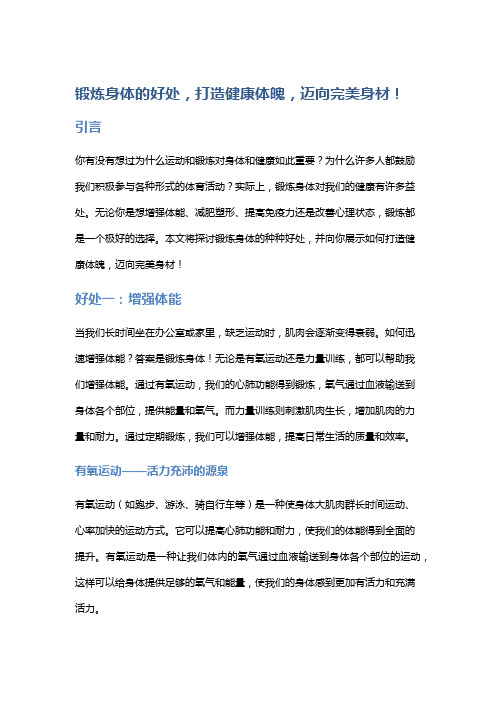 锻炼身体的好处，打造健康体魄，迈向完美身材！

引言

你有没有想过为什么运动和锻炼对身体和健康如此重要？为什么许多人都鼓励我们积极参与各种形式的体育活动？实际上，锻炼身体对我们的健康有许多益处。无论你是想增强体能、减肥塑形、提高免疫力还是改善心理状态，锻炼都是一个极好的选择。本文将探讨锻炼身体的种种好处，并向你展示如何打造健康体魄，迈向完美身材！

好处一：增强体能

当我们长时间坐在办公室或家里，缺乏运动时，肌肉会逐渐变得衰弱。如何迅速增强体能？答案是锻炼身体！无论是有氧运动还是力量训练，都可以帮助我们增强体能。通过有氧运动，我们的心肺功能得到锻炼，氧气通过血液输送到身体各个部位，提供能量和氧气。而力量训练则刺激肌肉生长，增加肌肉的力量和耐力。通过定期锻炼，我们可以增强体能，提高日常生活的质量和效率。

有氧运动——活力充沛的源泉

有氧运动（如跑步、游泳、骑自行车等）是一种使身体大肌肉群长时间运动、心率加快的运动方式。它可以提高心肺功能和耐力，使我们的体能得到全面的提升。有氧运动是一种让我们体内的氧气通过血液输送到身体各个部位的运动，这样可以给身体提供足够的氧气和能量，使我们的身体感到更加有活力和充满活力。